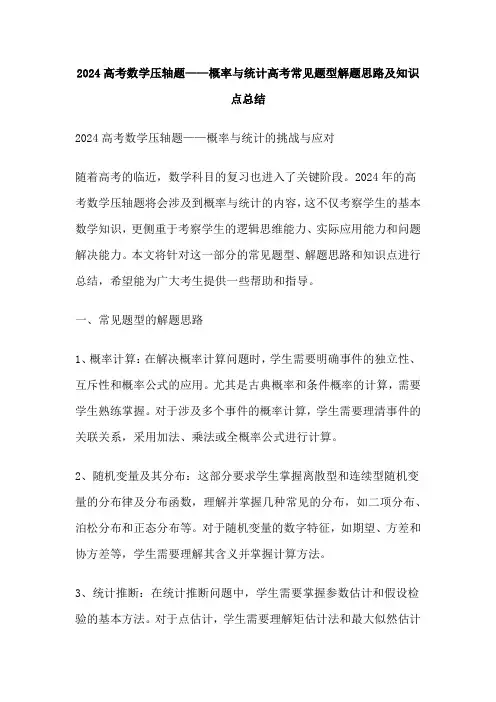 2024高考数学压轴题——概率与统计高考常见题型解题思路及知识点总结

2024高考数学压轴题——概率与统计的挑战与应对

随着高考的临近，数学科目的复习也进入了关键阶段。2024年的高考数学压轴题将会涉及到概率与统计的内容，这不仅考察学生的基本数学知识，更侧重于考察学生的逻辑思维能力、实际应用能力和问题解决能力。本文将针对这一部分的常见题型、解题思路和知识点进行总结，希望能为广大考生提供一些帮助和指导。

一、常见题型的解题思路

1、概率计算：在解决概率计算问题时，学生需要明确事件的独立性、互斥性和概率公式的应用。尤其是古典概率和条件概率的计算，需要学生熟练掌握。对于涉及多个事件的概率计算，学生需要理清事件的关联关系，采用加法、乘法或全概率公式进行计算。

2、随机变量及其分布：这部分要求学生掌握离散型和连续型随机变量的分布律及分布函数，理解并掌握几种常见的分布，如二项分布、泊松分布和正态分布等。对于随机变量的数字特征，如期望、方差和协方差等，学生需要理解其含义并掌握计算方法。

3、统计推断：在统计推断问题中，学生需要掌握参数估计和假设检验的基本方法。对于点估计，学生需要理解矩估计法和最大似然估计